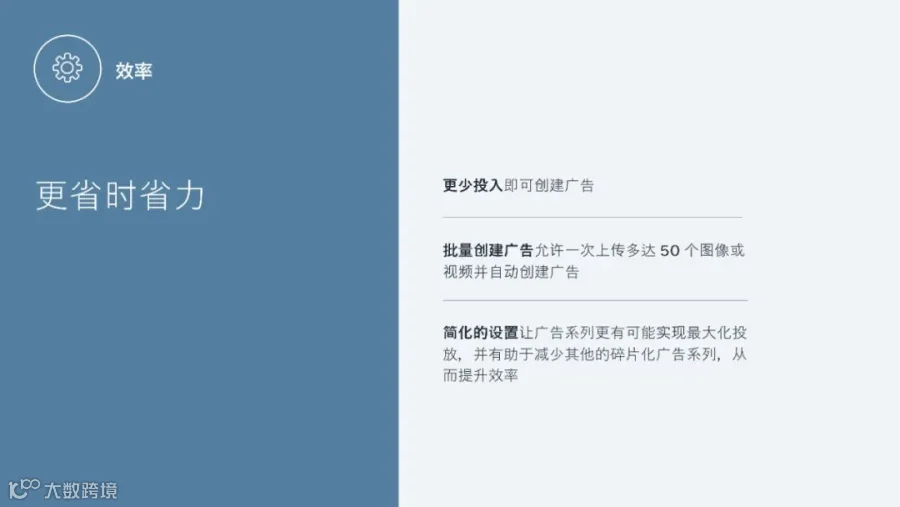 效率

更省时省力

更少投入即可创建广告

批量创建广告允许一次上传多达50个图像或视频并自动创建广告

简化的设置让广告系列更有可能实现最大化投放，并有助于减少其他的碎片化广告系列，从而提升效率

大数跨境